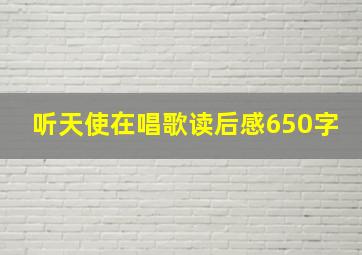 听天使在唱歌读后感650字